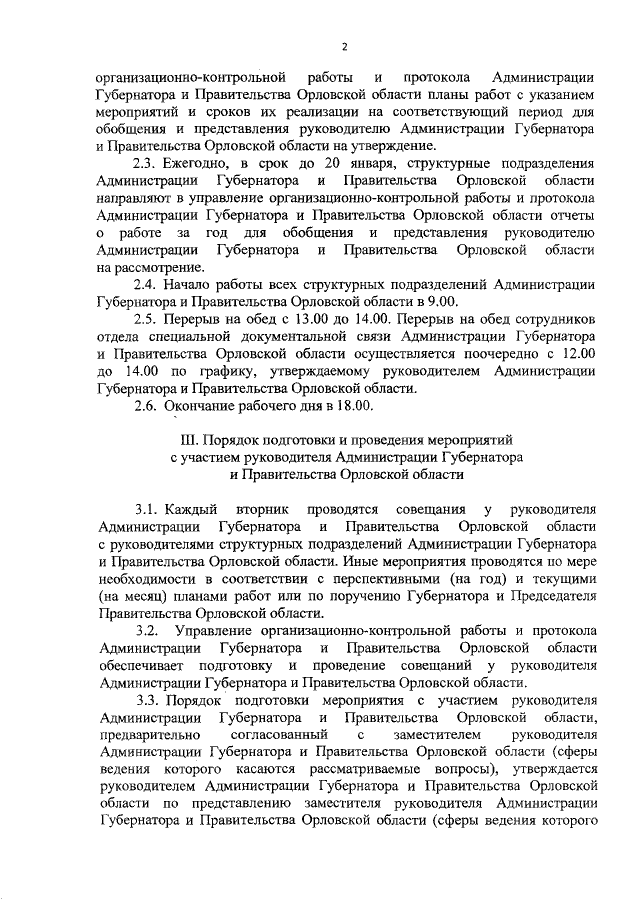 2

организационно-контрольной работы и протокола Администрации Губернатора и Правительства Орловской области планы работ с указанием мероприятий и сроков их реализации на соответствующий период для обобщения и представления руководителю Администрации Губернатора и Правительства Орловской области на утверждение.

2.3. Ежегодно, в срок до 20 января, структурные подразделения Администрации Губернатора и Правительства Орловской области направляют в управление организационно-контрольной работы и протокола Администрации Губернатора и Правительства Орловской области отчеты о работе за год для обобщения и представления руководителю Администрации Губернатора и Правительства Орловской области на рассмотрение.

2.4. Начало работы всех структурных подразделений Администрации Губернатора и Правительства Орловской области в 9.00.

2.5. Перерыв на обед с 13.00 до 14.00. Перерыв на обед сотрудников отдела специальной документальной связи Администрации Губернатора и Правительства Орловской области осуществляется поочередно с 12.00 до 14.00 по графику, утверждаемому руководителем Администрации Губернатора и Правительства Орловской области.

2.6. Окончание рабочего дня в 18.00.

III. Порядок подготовки и проведения мероприятий с участием руководителя Администрации Губернатора и Правительства Орловской области

3.1. Каждый вторник проводятся совещания у руководителя Администрации Губернатора и Правительства Орловской области с руководителями структурных подразделений Администрации Губернатора и Правительства Орловской области. Иные мероприятия проводятся по мере необходимости в соответствии с перспективными (на год) и текущими (на месяц) планами работ или по поручению Губернатора и Председателя Правительства Орловской области.

3.2. Управление организационно-контрольной работы и протокола Администрации Губернатора и Правительства Орловской области обеспечивает подготовку и проведение совещаний у руководителя Администрации Губернатора и Правительства Орловской области.

3.3. Порядок подготовки мероприятия с участием руководителя Администрации Губернатора и Правительства Орловской области, предварительно согласованный с заместителем руководителя Администрации Губернатора и Правительства Орловской области (сферы ведения которого касаются рассматриваемые вопросы), утверждается руководителем Администрации Губернатора и Правительства Орловской области по представлению заместителя руководителя Администрации Губернатора и Правительства Орловской области (сферы ведения которого